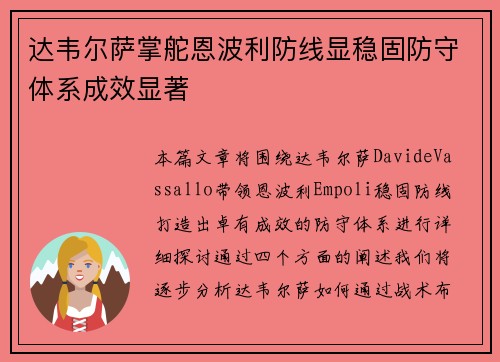 达韦尔萨掌舵恩波利防线显稳固防守体系成效显著

本篇文章将围绕达韦尔萨DavideVassallo带领恩波利Empoli稳固防线打造出卓有成效的防守体系进行详细探讨通过四个方面的阐述我们将逐步分析达韦尔萨如何通过战术布